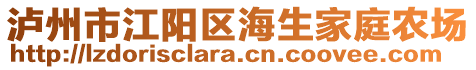 泸州市江阳区海生家庭农场
http://lzdorisclara.cn.coovee.com